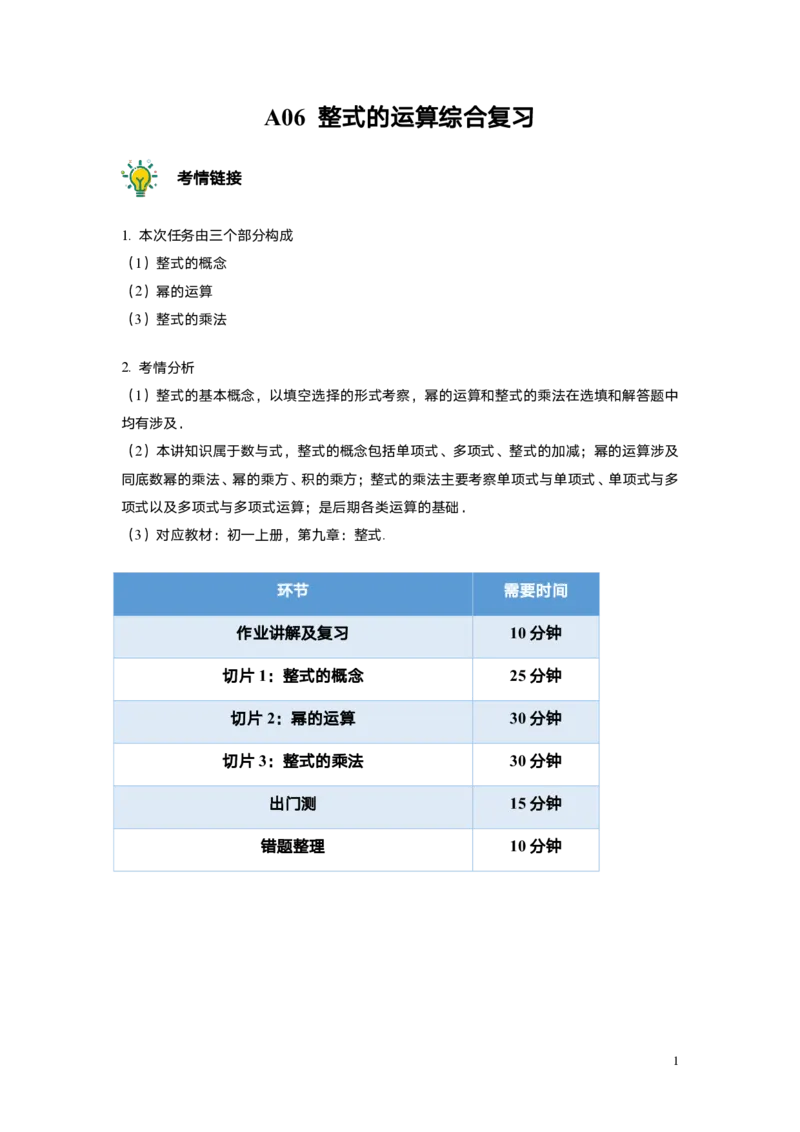 A06 整式的运算综合复习

考情链接

1. 本次任务由三个部分构成
（1）整式的概念
（2）幂的运算
（3）整式的乘法

2. 考情分析
（1）整式的基本概念，以填空选择的形式考察，幂的运算和整式的乘法在选填和解答题中均有涉及．
（2）本讲知识属于数与式，整式的概念包括单项式、多项式、整式的加减；幂的运算涉及同底数幂的乘法、幂的乘方、积的乘方；整式的乘法主要考察单项式与单项式、单项式与多项式以及多项式与多项式运算；是后期各类运算的基础．
（3）对应教材：初一上册，第九章：整式.

| 环节 | 需要时间 |
|---|---|
| 作业讲解及复习 | 10 分钟 |
| 切片 1：整式的概念 | 25 分钟 |
| 切片 2：幂的运算 | 30 分钟 |
| 切片 3：整式的乘法 | 30 分钟 |
| 出门测 | 15 分钟 |
| 错题整理 | 10 分钟 |

1